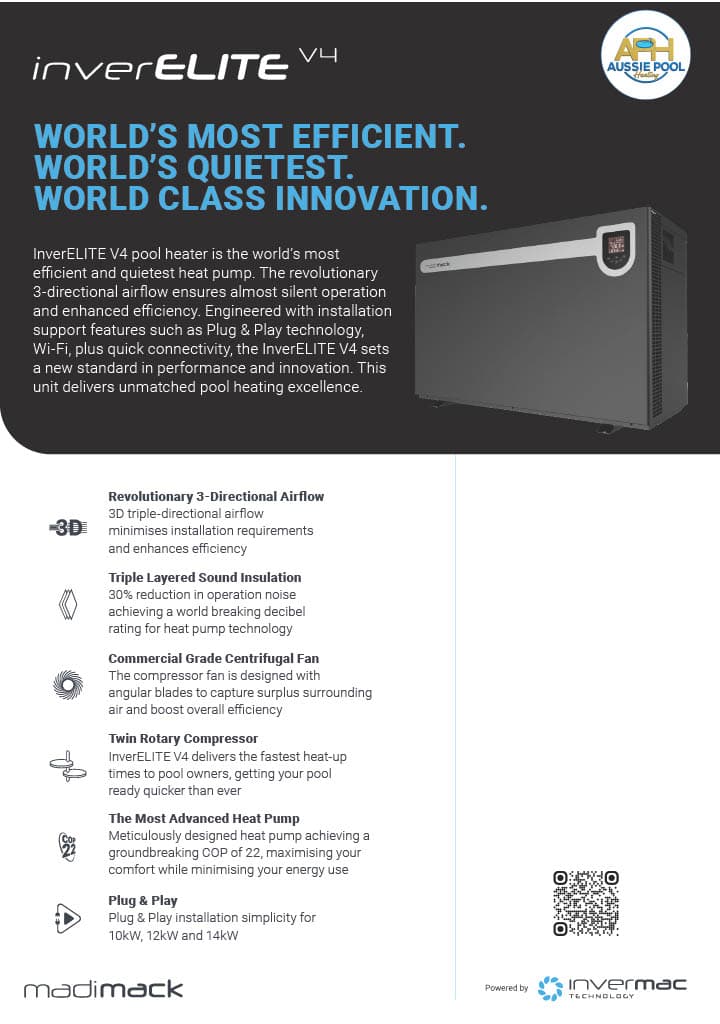 inverELITE V4

APH AUSSIE POOL Heating

WORLD'S MOST EFFICIENT.
WORLD'S QUIETEST.
WORLD CLASS INNOVATION.

InverELITE V4 pool heater is the world's most efficient and quietest heat pump. The revolutionary 3-directional airflow ensures almost silent operation and enhanced efficiency. Engineered with installation support features such as Plug & Play technology, Wi-Fi, plus quick connectivity, the InverELITE V4 sets a new standard in performance and innovation. This unit delivers unmatched pool heating excellence.

madimack

3D

Revolutionary 3-Directional Airflow
3D triple-directional airflow minimises installation requirements and enhances efficiency

Triple Layered Sound Insulation
30% reduction in operation noise achieving a world breaking decibel rating for heat pump technology

Commercial Grade Centrifugal Fan
The compressor fan is designed with angular blades to capture surplus surrounding air and boost overall efficiency

Twin Rotary Compressor
InverELITE V4 delivers the fastest heat-up times to pool owners, getting your pool ready quicker than ever

COP 22

The Most Advanced Heat Pump
Meticulously designed heat pump achieving a groundbreaking COP of 22, maximising your comfort while minimising your energy use

Plug & Play
Plug & Play installation simplicity for 10kW, 12kW and 14kW

madimack

Powered by invermac TECHNOLOGY